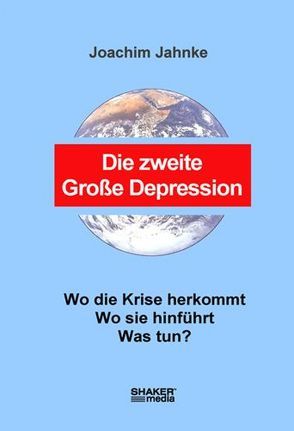 Joachim Jahnke

Die zweite Große Depression

Wo die Krise herkommt
Wo sie hinführt
Was tun?

SHAKER media